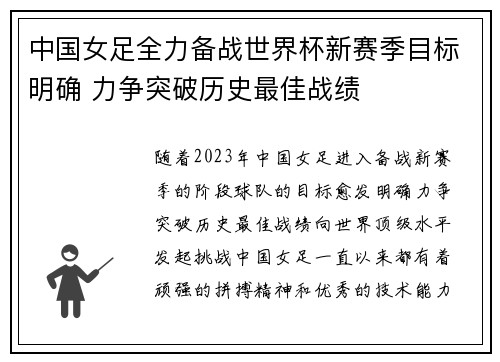 中国女足全力备战世界杯新赛季目标明确 力争突破历史最佳战绩

随着2023年中国女足进入备战新赛季的阶段球队的目标愈发明确力争突破历史最佳战绩向世界顶级水平发起挑战中国女足一直以来都有着顽强的拼搏精神和优秀的技术能力